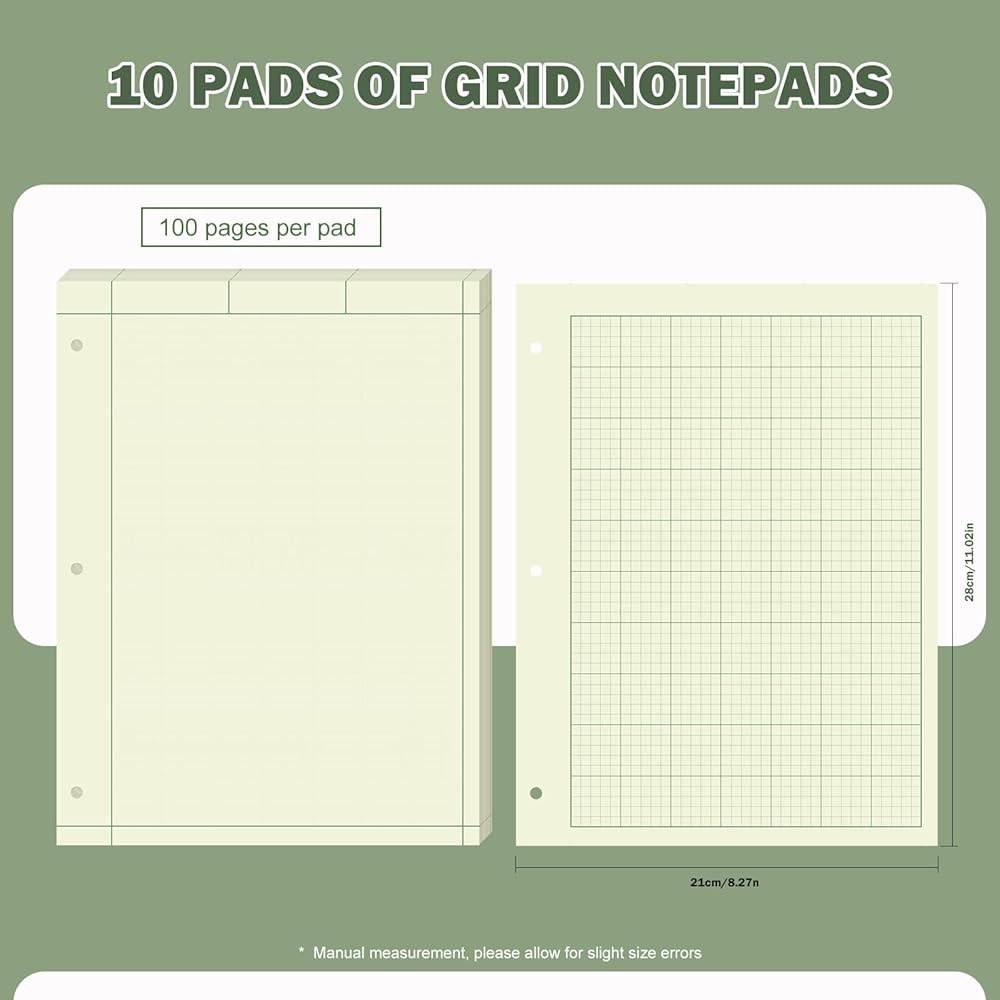 10 PADS OF GRID NOTEPADS

100 pages per pad

28cm/11.02in

21cm/8.27n

* Manual measurement, please allow for slight size errors